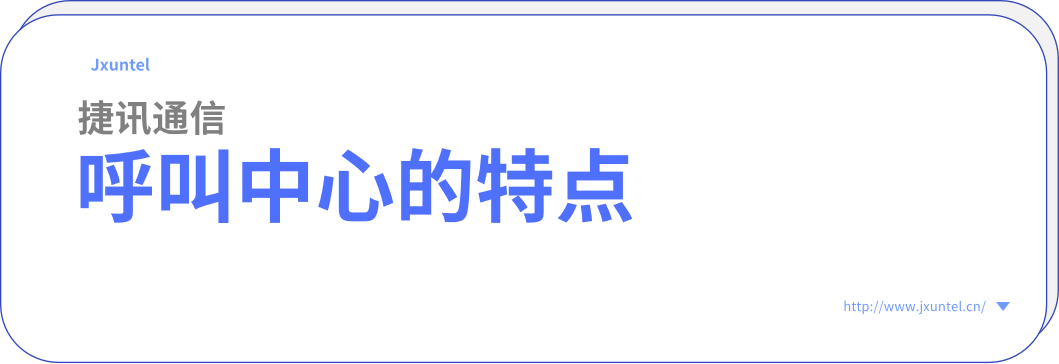 Jxuntel

捷讯通信

呼叫中心的特点

http://www.jxuntel.cn/